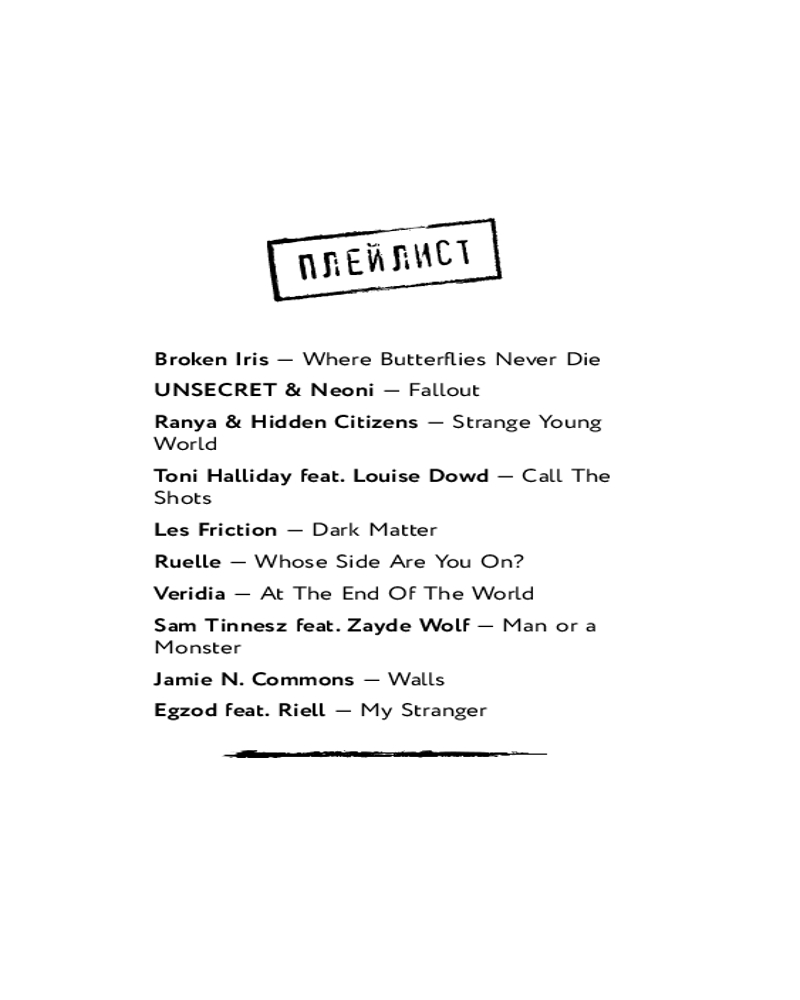 ПЛЕЙЛИСТ

Broken Iris — Where Butterflies Never Die

UNSECRET & Neoni — Fallout

Ranya & Hidden Citizens — Strange Young World

Toni Halliday feat. Louise Dowd — Call The Shots

Les Friction — Dark Matter

Ruelle — Whose Side Are You On?

Veridia — At The End Of The World

Sam Tinnesz feat. Zayde Wolf — Man or a Monster

Jamie N. Commons — Walls

Egzod feat. Riell — My Stranger